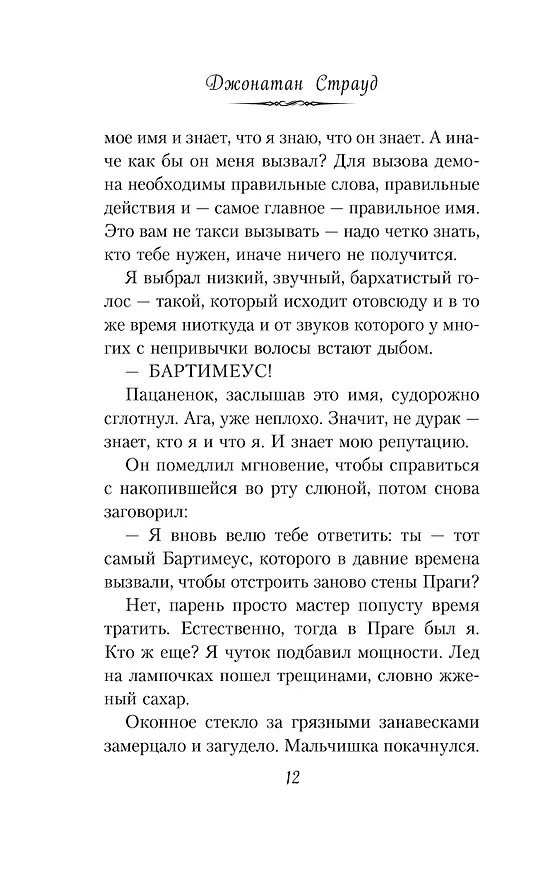 Джонатан Страуд

мое имя и знает, что я знаю, что он знает. А иначе как бы он меня вызвал? Для вызова демона необходимы правильные слова, правильные действия и — самое главное — правильное имя. Это вам не такси вызывать — надо четко знать, кто тебе нужен, иначе ничего не получится.

Я выбрал низкий, звучный, бархатистый голос — такой, который исходит отовсюду и в то же время ниоткуда и от звуков которого у многих с непривычки волосы встают дыбом.

— БАРТИМЕУС!

Пацаненок, заслышав это имя, судорожно сглотнул. Ага, уже неплохо. Значит, не дурак — знает, кто я и что я. И знает мою репутацию.

Он помедлил мгновение, чтобы справиться с накопившейся во рту слюной, потом снова заговорил:

— Я вновь велю тебе ответить: ты — тот самый Бартимеус, которого в давние времена вызвали, чтобы отстроить заново стены Праги?

Нет, парень просто мастер попусту время тратить. Естественно, тогда в Праге был я. Кто ж еще? Я чуток подбавил мощности. Лед на лампочках пошел трещинами, словно жженый сахар.

Оконное стекло за грязными занавесками замерцало и загудело. Мальчишка покачнулся.

12